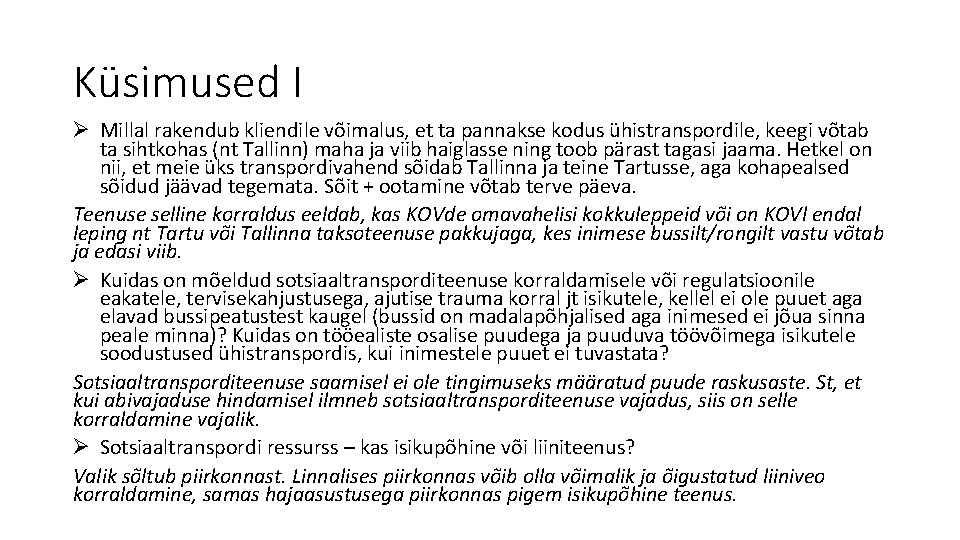 Küsimused I

➢ Millal rakendub kliendile võimalus, et ta pannakse kodus ühistranspordile, keegi võtab ta sihtkohas (nt Tallinn) maha ja viib haiglasse ning toob pärast tagasi jaama. Hetkel on nii, et meie üks transpordivahend sõidab Tallinna ja teine Tartusse, aga kohapealsed sõidud jäävad tegemata. Sõit + ootamine võtab terve päeva.

Teenuse selline korraldus eeldab, kas KOVde omavahelisi kokkuleppeid või on KOVl endal leping nt Tartu või Tallinna taksoteenuse pakkujaga, kes inimese bussilt/rongilt vastu võtab ja edasi viib.

➢ Kuidas on mõeldud sotsiaaltransporditeenuse korraldamisele või regulatsioonile eakatele, tervisekahjustusega, ajutise trauma korral jt isikutele, kellel ei ole puuet aga elavad bussipeatustest kaugel (bussid on madalapõhjalised aga inimesed ei jõua sinna peale minna)? Kuidas on tööealiste osalise puudega ja puuduva töövõimega isikutele soodustused ühistranspordis, kui inimestele puuet ei tuvastata?

Sotsiaaltransporditeenuse saamisel ei ole tingimuseks määratud puude raskusaste. St, et kui abivajaduse hindamisel ilmneb sotsiaaltransporditeenuse vajadus, siis on selle korraldamine vajalik.

➢ Sotsiaaltranspordi ressurss – kas isikupõhine või liiniteenus?

Valik sõltub piirkonnast. Linnalises piirkonnas võib olla võimalik ja õigustatud liiniveo korraldamine, samas hajaasustusega piirkonnas pigem isikupõhine teenus.